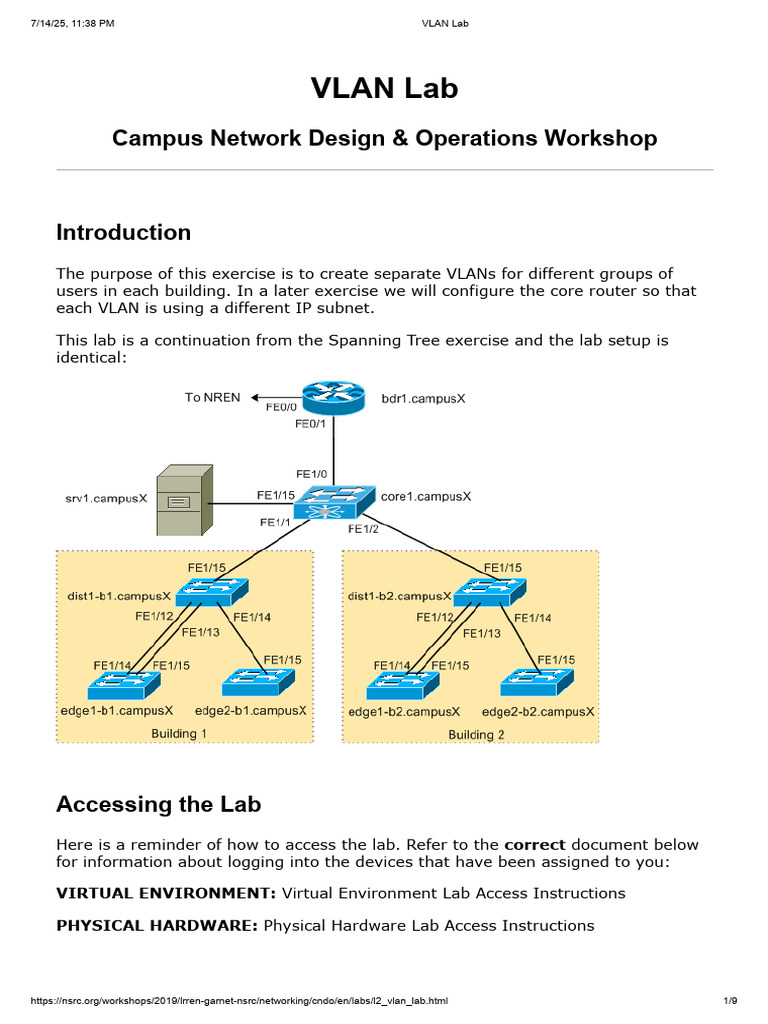 7/14/25, 11:38 PM VLAN Lab

VLAN Lab

Campus Network Design & Operations Workshop

Introduction

The purpose of this exercise is to create separate VLANs for different groups of users in each building. In a later exercise we will configure the core router so that each VLAN is using a different IP subnet.

This lab is a continuation from the Spanning Tree exercise and the lab setup is identical:

To NREN
FE0/0
bdr1.campusX
FE0/1
FE1/0
srv1.campusX
FE1/15
core1.campusX
FE1/1
FE1/2
FE1/15
dist1-b1.campusX
FE1/12
FE1/13
FE1/14
FE1/14
FE1/15
FE1/15
edge1-b1.campusX
edge2-b1.campusX
Building 1
FE1/15
dist1-b2.campusX
FE1/12
FE1/13
FE1/14
FE1/14
FE1/15
FE1/15
edge1-b2.campusX
edge2-b2.campusX
Building 2

Accessing the Lab

Here is a reminder of how to access the lab. Refer to the correct document below for information about logging into the devices that have been assigned to you:

VIRTUAL ENVIRONMENT: Virtual Environment Lab Access Instructions

PHYSICAL HARDWARE: Physical Hardware Lab Access Instructions

https://nsrc.org/workshops/2019/lrren-garnet-nsrc/networking/cndo/en/labs/l2_vlan_lab.html 1/9